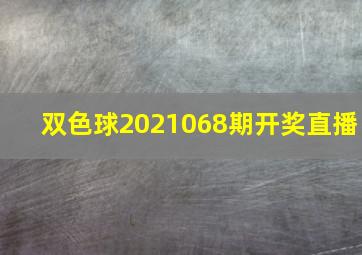 双色球2021068期开奖直播